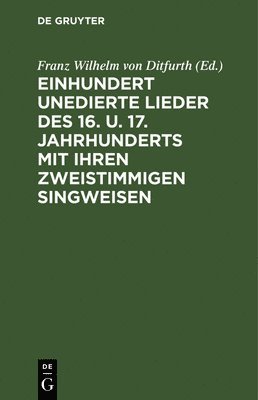 DE GRUYTER

Franz Wilhelm von Ditfurth (Ed.)

EINHUNDERT UNEDIERTE LIEDER DES 16. U. 17. JAHRHUNDERTS MIT IHREN ZWEISTIMMIGEN SINGWEISEN

DE
G